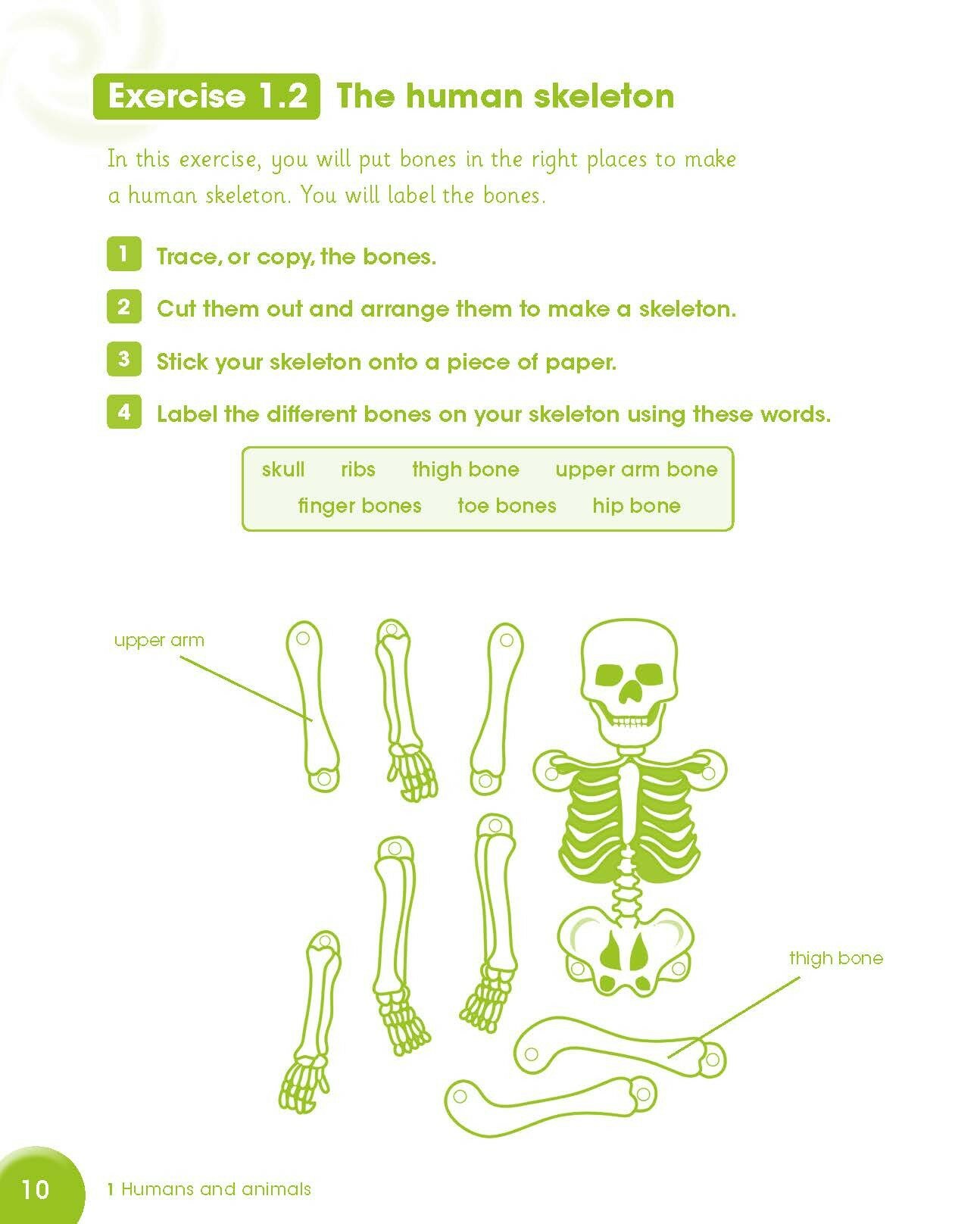 Exercise 1.2 The human skeleton

In this exercise, you will put bones in the right places to make a human skeleton. You will label the bones.

1 Trace, or copy, the bones.

2 Cut them out and arrange them to make a skeleton.

3 Stick your skeleton onto a piece of paper.

4 Label the different bones on your skeleton using these words.

skull ribs thigh bone upper arm bone
finger bones toe bones hip bone

upper arm

thigh bone

10 1 Humans and animals